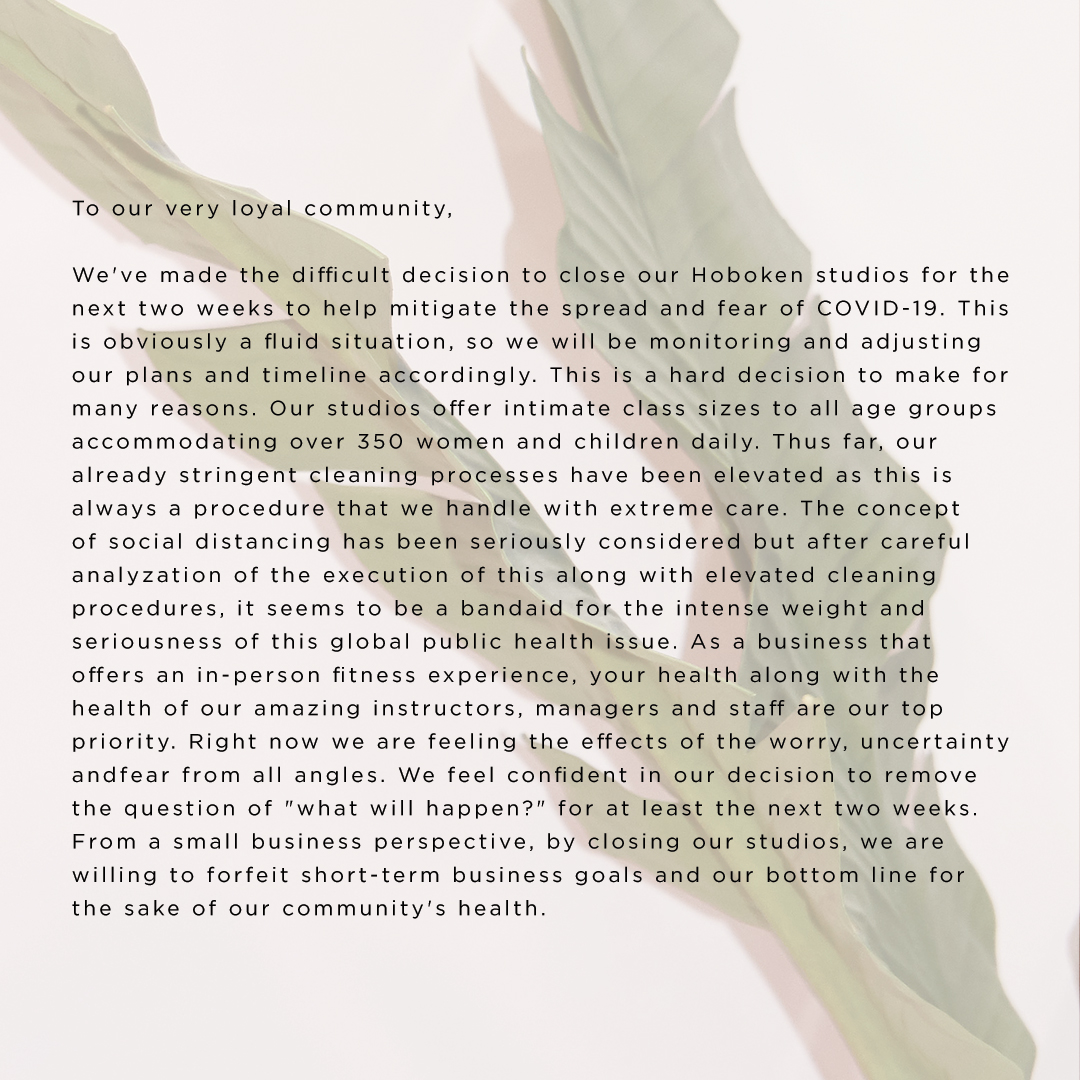 To our very loyal community,

We've made the difficult decision to close our Hoboken studios for the next two weeks to help mitigate the spread and fear of COVID-19. This is obviously a fluid situation, so we will be monitoring and adjusting our plans and timeline accordingly. This is a hard decision to make for many reasons. Our studios offer intimate class sizes to all age groups accommodating over 350 women and children daily. Thus far, our already stringent cleaning processes have been elevated as this is always a procedure that we handle with extreme care. The concept of social distancing has been seriously considered but after careful analyzation of the execution of this along with elevated cleaning procedures, it seems to be a bandaid for the intense weight and seriousness of this global public health issue. As a business that offers an in-person fitness experience, your health along with the health of our amazing instructors, managers and staff are our top priority. Right now we are feeling the effects of the worry, uncertainty andfear from all angles. We feel confident in our decision to remove the question of "what will happen?" for at least the next two weeks. From a small business perspective, by closing our studios, we are willing to forfeit short-term business goals and our bottom line for the sake of our community's health.